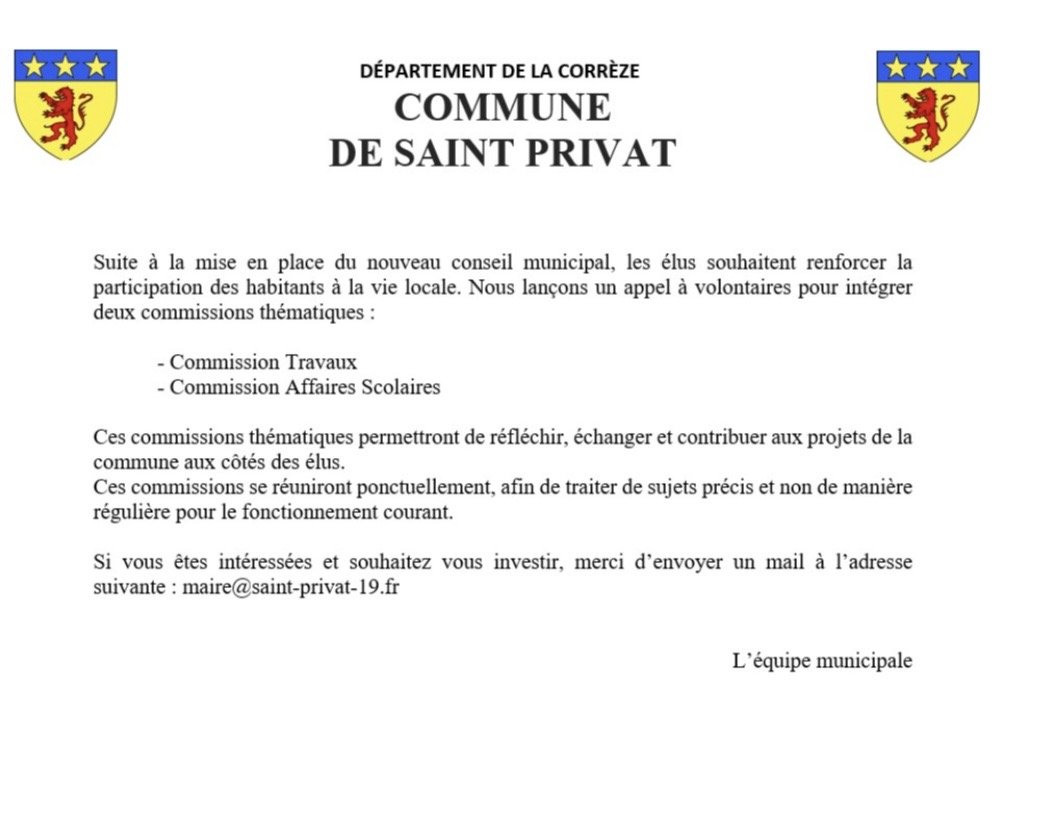 DÉPARTEMENT DE LA CORRÈZE
COMMUNE
DE SAINT PRIVAT

Suite à la mise en place du nouveau conseil municipal, les élus souhaitent renforcer la participation des habitants à la vie locale. Nous lançons un appel à volontaires pour intégrer deux commissions thématiques :

- Commission Travaux
- Commission Affaires Scolaires

Ces commissions thématiques permettront de réfléchir, échanger et contribuer aux projets de la commune aux côtés des élus.
Ces commissions se réuniront ponctuellement, afin de traiter de sujets précis et non de manière régulière pour le fonctionnement courant.

Si vous êtes intéressées et souhaitez vous investir, merci d'envoyer un mail à l'adresse suivante : maire@saint-privat-19.fr

L'équipe municipale